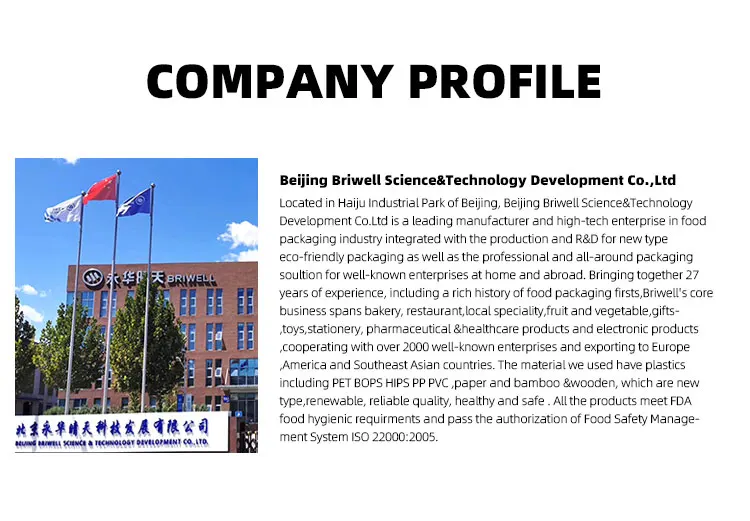 COMPANY PROFILE

永华晴天 BRIWELL

北京永华晴天科技发展有限公司
BEIJING BRIWELL SCIENCE & TECHNOLOGY DEVELOPMENT CO.,LTD.

Beijing Briwell Science&Technology Development Co.,Ltd

Located in Haiju Industrial Park of Beijing, Beijing Briwell Science&Technology Development Co.Ltd is a leading manufacturer and high-tech enterprise in food packaging industry integrated with the production and R&D for new type eco-friendly packaging as well as the professional and all-around packaging soultion for well-known enterprises at home and abroad. Bringing together 27 years of experience, including a rich history of food packaging firsts,Briwell's core business spans bakery, restaurant,local speciality,fruit and vegetable,gifts-,toys,stationery, pharmaceutical &healthcare products and electronic products ,cooperating with over 2000 well-known enterprises and exporting to Europe ,America and Southeast Asian countries. The material we used have plastics including PET BOPS HIPS PP PVC ,paper and bamboo &wooden, which are new type,renewable, reliable quality, healthy and safe . All the products meet FDA food hygienic requirments and pass the authorization of Food Safety Management System ISO 22000:2005.